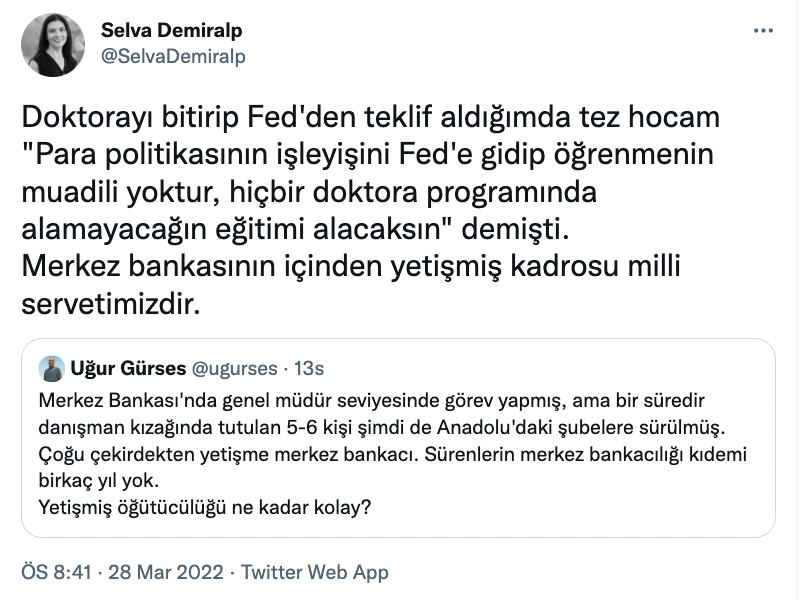 Selva Demiralp
@SelvaDemiralp

...

Doktorayı bitirip Fed'den teklif aldığımda tez hocam "Para politikasının işleyişini Fed'e gidip öğrenmenin muadili yoktur, hiçbir doktora programında alamayacağın eğitimi alacaksın" demişti.
Merkez bankasının içinden yetişmiş kadrosu milli servetimizdir.

Uğur Gürses @ugurses · 13s
Merkez Bankası'nda genel müdür seviyesinde görev yapmış, ama bir süredir danışman kızağında tutulan 5-6 kişi şimdi de Anadolu'daki şubelere sürülmüş.
Çoğu çekirdekten yetişme merkez bankacı. Sürenlerin merkez bankacılığı kıdemi birkaç yıl yok.
Yetişmiş öğütücülüğü ne kadar kolay?

ÖS 8:41 · 28 Mar 2022 · Twitter Web App